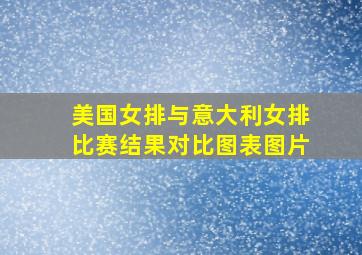 美国女排与意大利女排比赛结果对比图表图片